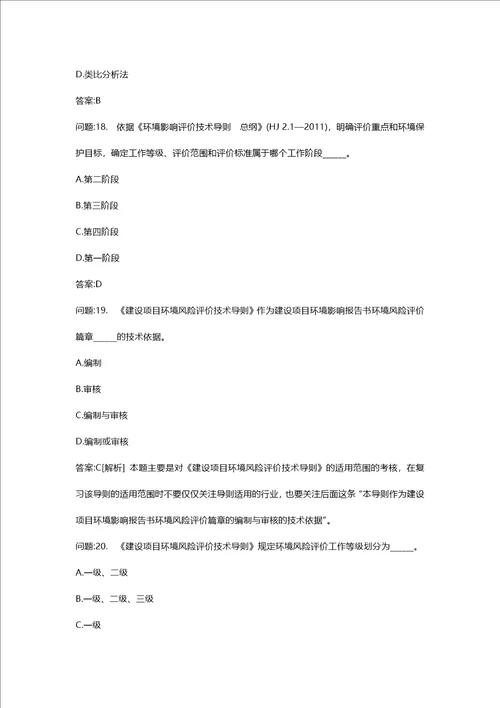 D.类比分析法

答案:B

问题:18. 依据《环境影响评价技术导则 总纲》(HJ 2.1—2011)，明确评价重点和环境保护目标，确定工作等级、评价范围和评价标准属于哪个工作阶段______。

A.第二阶段

B.第三阶段

C.第四阶段

D.第一阶段

答案:D

问题:19. 《建设项目环境风险评价技术导则》作为建设项目环境影响报告书环境风险评价篇章______的技术依据。

A.编制

B.审核

C.编制与审核

D.编制或审核

答案:C[解析] 本题主要是对《建设项目环境风险评价技术导则》的适用范围的考核，在复习该导则的适用范围时不要仅仅关注导则适用的行业，也要关注后面这条“本导则作为建设项目环境影响报告书环境风险评价篇章的编制与审核的技术依据”。

问题:20. 《建设项目环境风险评价技术导则》规定环境风险评价工作等级划分为______。

A.一级、二级

B.一级、二级、三级

C.一级